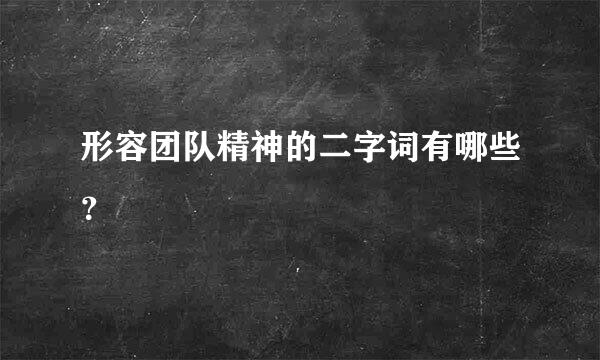 形容团队精神的二字词有哪些?